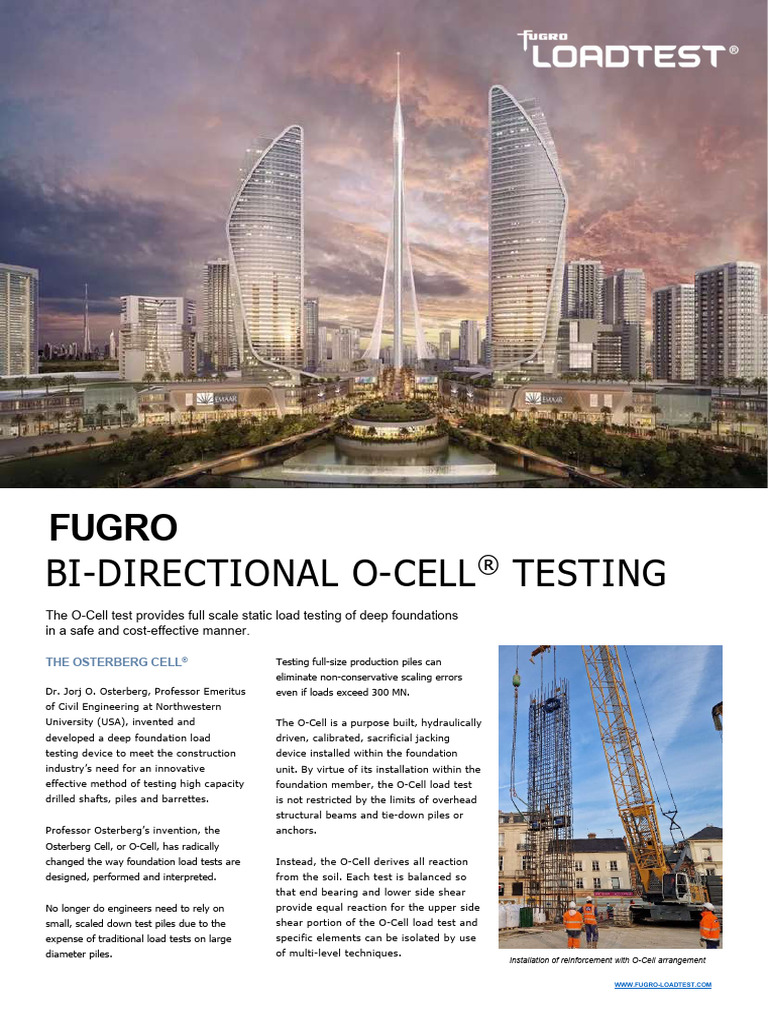 FUGRO LOADTEST®

EMAAR

EMAAR

FUGRO
BI-DIRECTIONAL O-CELL® TESTING

The O-Cell test provides full scale static load testing of deep foundations in a safe and cost-effective manner.

THE OSTERBERG CELL®

Dr. Jorj O. Osterberg, Professor Emeritus of Civil Engineering at Northwestern University (USA), invented and developed a deep foundation load testing device to meet the construction industry's need for an innovative effective method of testing high capacity drilled shafts, piles and barrettes.

Professor Osterberg's invention, the Osterberg Cell, or O-Cell, has radically changed the way foundation load tests are designed, performed and interpreted.

No longer do engineers need to rely on small, scaled down test piles due to the expense of traditional load tests on large diameter piles.

Testing full-size production piles can eliminate non-conservative scaling errors even if loads exceed 300 MN.

The O-Cell is a purpose built, hydraulically driven, calibrated, sacrificial jacking device installed within the foundation unit. By virtue of its installation within the foundation member, the O-Cell load test is not restricted by the limits of overhead structural beams and tie-down piles or anchors.

Instead, the O-Cell derives all reaction from the soil. Each test is balanced so that end bearing and lower side shear provide equal reaction for the upper side shear portion of the O-Cell load test and specific elements can be isolated by use of multi-level techniques.

Installation of reinforcement with O-Cell arrangement

WWW.FUGRO-LOADTEST.COM